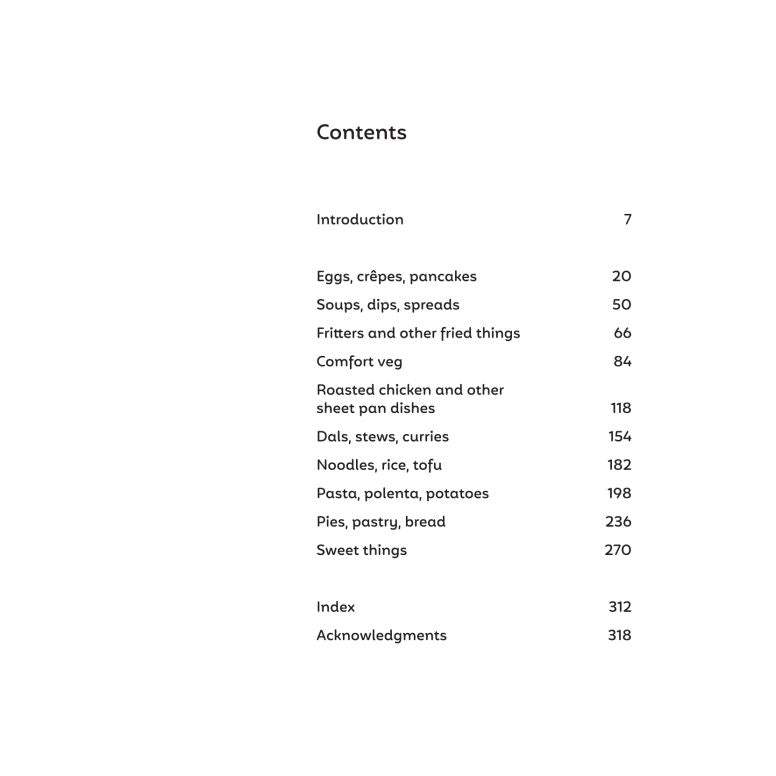 Contents

Introduction 7

Eggs, crêpes, pancakes 20
Soups, dips, spreads 50
Fritters and other fried things 66
Comfort veg 84
Roasted chicken and other sheet pan dishes 118
Dals, stews, curries 154
Noodles, rice, tofu 182
Pasta, polenta, potatoes 198
Pies, pastry, bread 236
Sweet things 270

Index 312
Acknowledgments 318